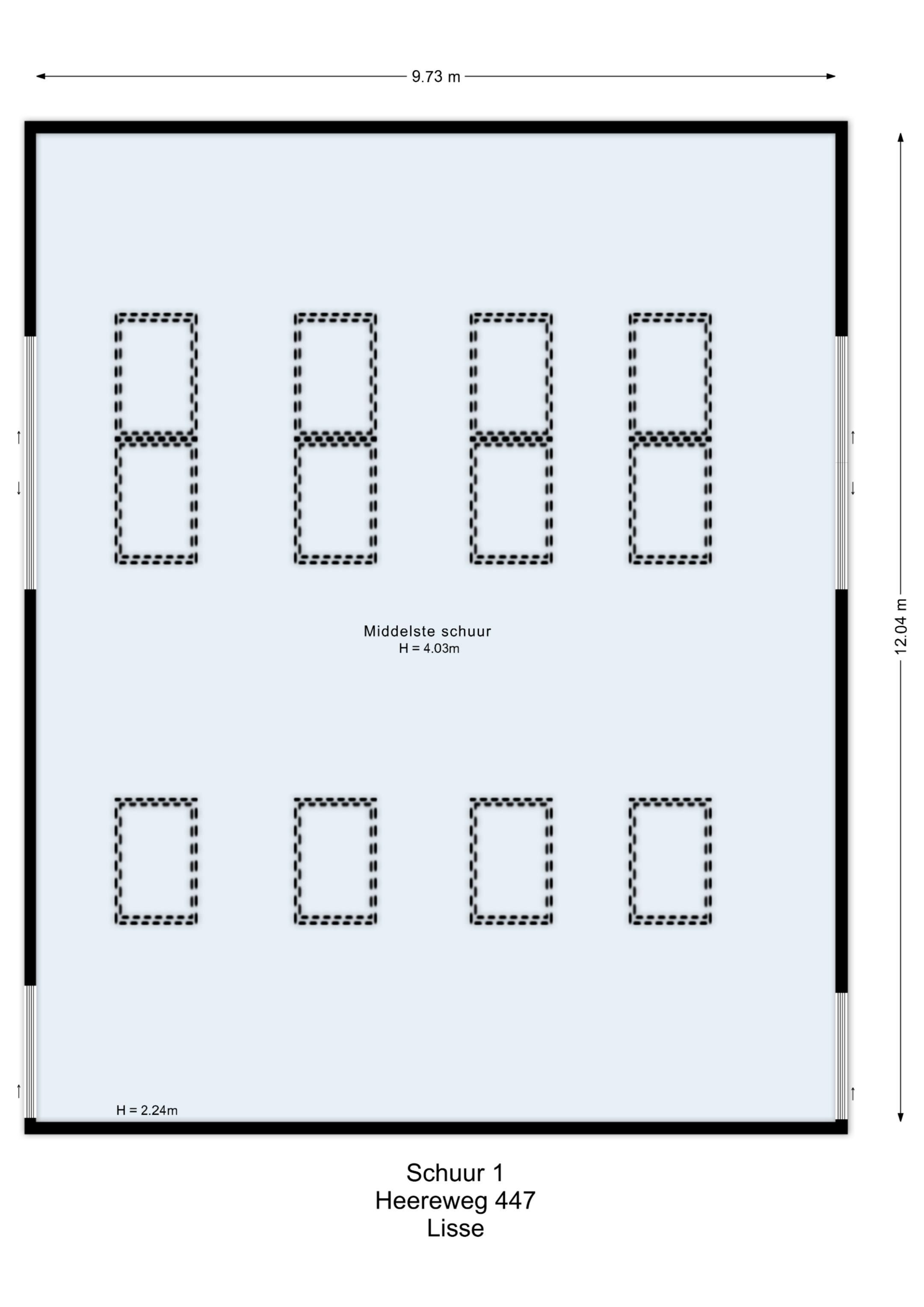 9.73 m

12.04 m

Middelste schuur
H = 4.03m

H = 2.24m

Schuur 1
Heereweg 447
Lisse